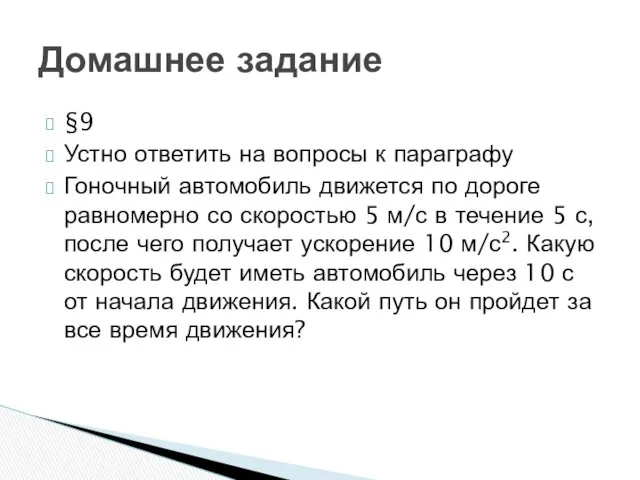 Домашнее задание

§9

Устно ответить на вопросы к параграфу

Гоночный автомобиль движется по дороге равномерно со скоростью 5 м/с в течение 5 с, после чего получает ускорение 10 м/с$^2$. Какую скорость будет иметь автомобиль через 10 с от начала движения. Какой путь он пройдет за все время движения?